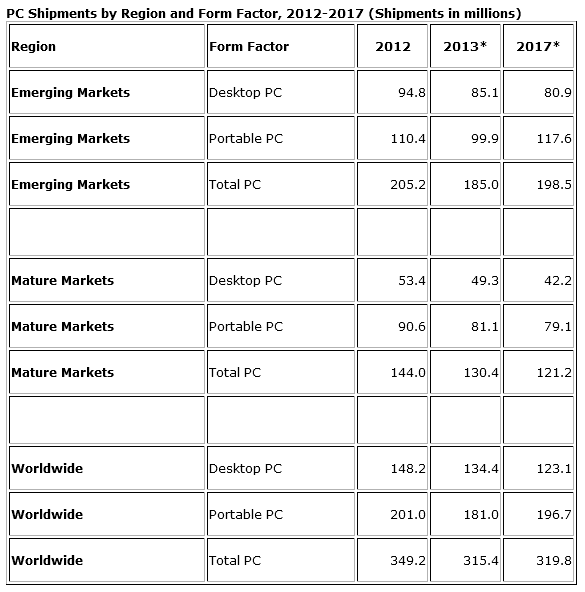 PC Shipments by Region and Form Factor, 2012-2017 (Shipments in millions)

| Region | Form Factor | 2012 | 2013* | 2017* |
|---|---|---|---|---|
| Emerging Markets | Desktop PC | 94.8 | 85.1 | 80.9 |
| Emerging Markets | Portable PC | 110.4 | 99.9 | 117.6 |
| Emerging Markets | Total PC | 205.2 | 185.0 | 198.5 |
| | | | | |
| Mature Markets | Desktop PC | 53.4 | 49.3 | 42.2 |
| Mature Markets | Portable PC | 90.6 | 81.1 | 79.1 |
| Mature Markets | Total PC | 144.0 | 130.4 | 121.2 |
| | | | | |
| Worldwide | Desktop PC | 148.2 | 134.4 | 123.1 |
| Worldwide | Portable PC | 201.0 | 181.0 | 196.7 |
| Worldwide | Total PC | 349.2 | 315.4 | 319.8 |